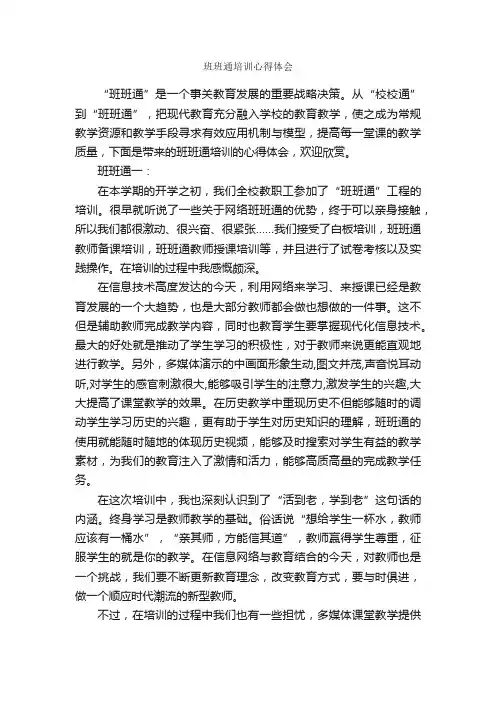 班班通培训心得体会

“班班通”是一个事关教育发展的重要战略决策。从“校校通”到“班班通”，把现代教育充分融入学校的教育教学，使之成为常规教学资源和教学手段寻求有效应用机制与模型，提高每一堂课的教学质量，下面是带来的班班通培训的心得体会，欢迎欣赏。

班班通一：

在本学期的开学之初，我们全校教职工参加了“班班通”工程的培训。很早就听说了一些关于网络班班通的优势，终于可以亲身接触，所以我们都很激动、很兴奋、很紧张……我们接受了白板培训，班班通教师备课培训，班班通教师授课培训等，并且进行了试卷考核以及实践操作。在培训的过程中我感慨颇深。

在信息技术高度发达的今天，利用网络来学习、来授课已经是教育发展的一个大趋势，也是大部分教师都会做也想做的一件事。这不但是辅助教师完成教学内容，同时也教育学生要掌握现代化信息技术。最大的好处就是推动了学生学习的积极性，对于教师来说更能直观地进行教学。另外，多媒体演示的中画面形象生动,图文并茂,声音悦耳动听,对学生的感官刺激很大,能够吸引学生的注意力,激发学生的兴趣,大大提高了课堂教学的效果。在历史教学中重现历史不但能够随时的调动学生学习历史的兴趣，更有助于学生对历史知识的理解，班班通的使用就能随时随地的体现历史视频，能够及时搜索对学生有益的教学素材，为我们的教育注入了激情和活力，能够高质高量的完成教学任务。

在这次培训中，我也深刻认识到了“活到老，学到老”这句话的内涵。终身学习是教师教学的基础。俗话说“想给学生一杯水，教师应该有一桶水”，“亲其师，方能信其道”，教师赢得学生尊重，征服学生的就是你的教学。在信息网络与教育结合的今天，对教师也是一个挑战，我们要不断更新教育理念，改变教育方式，要与时俱进，做一个顺应时代潮流的新型教师。

不过，在培训的过程中我们也有一些担忧，多媒体课堂教学提供